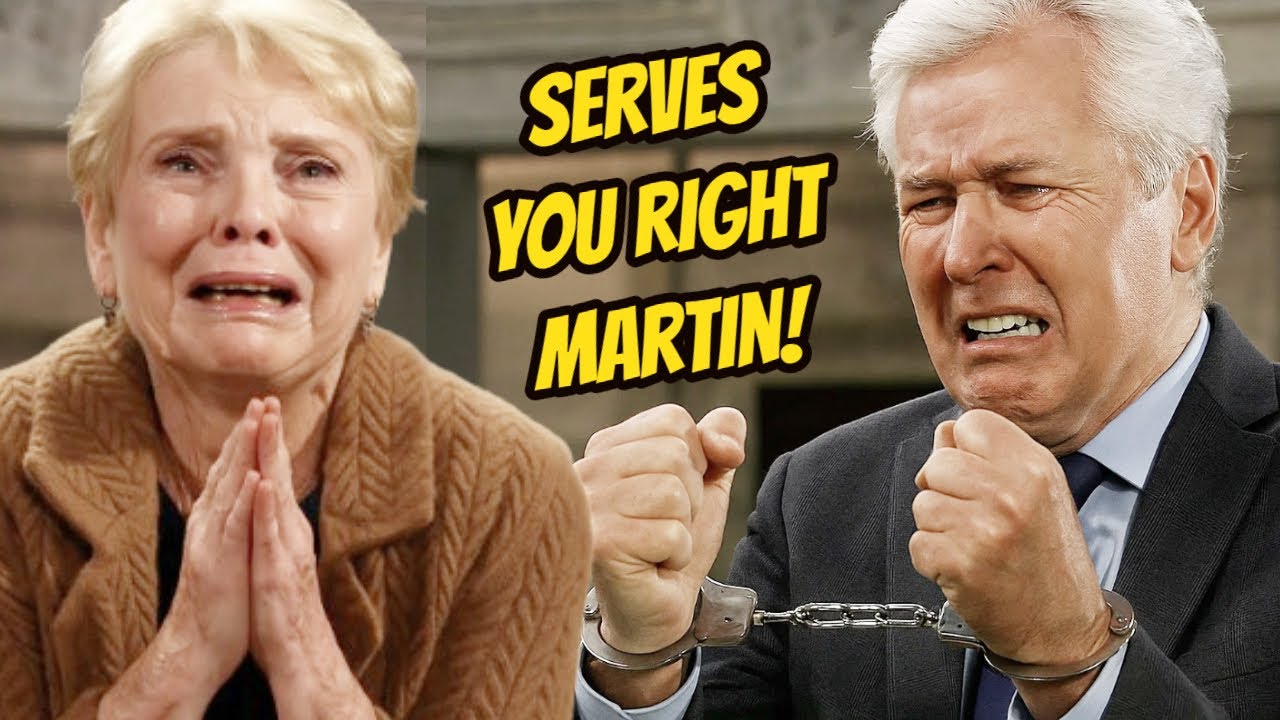 SERVES YOU RIGHT MARTIN!